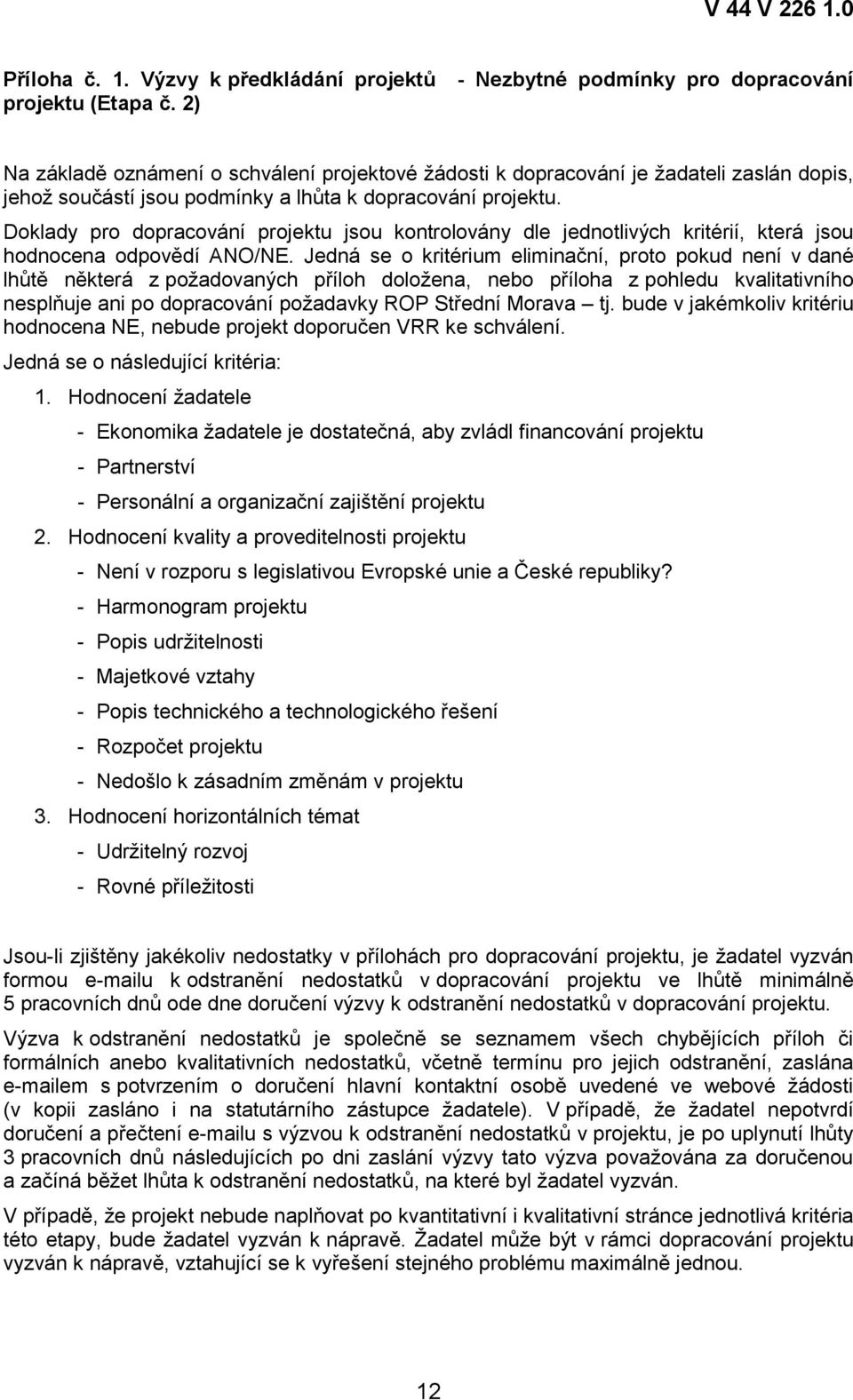 V 44 V 226 1.0

Příloha č. 1. Výzvy k předkládání projektů - Nezbytné podmínky pro dopracování projektu (Etapa č. 2)

Na základě oznámení o schválení projektové žádosti k dopracování je žadateli zaslán dopis, jehož součástí jsou podmínky a lhůta k dopracování projektu.

Doklady pro dopracování projektu jsou kontrolovány dle jednotlivých kritérií, která jsou hodnocena odpovědí ANO/NE. Jedná se o kritérium eliminační, proto pokud není v dané lhůtě některá z požadovaných příloh doložena, nebo příloha z pohledu kvalitativního nesplňuje ani po dopracování požadavky ROP Střední Morava – tj. bude v jakémkoliv kritériu hodnocena NE, nebude projekt doporučen VRR ke schválení.

Jedná se o následující kritéria:

1. Hodnocení žadatele

- Ekonomika žadatele je dostatečná, aby zvládl financování projektu

- Partnerství

- Personální a organizační zajištění projektu

2. Hodnocení kvality a proveditelnosti projektu

- Není v rozporu s legislativou Evropské unie a České republiky?

- Harmonogram projektu

- Popis udržitelnosti

- Majetkové vztahy

- Popis technického a technologického řešení

- Rozpočet projektu

- Nedošlo k zásadním změnám v projektu

3. Hodnocení horizontálních témat

- Udržitelný rozvoj

- Rovné příležitosti

Jsou-li zjištěny jakékoliv nedostatky v přílohách pro dopracování projektu, je žadatel vyzván formou e-mailu k odstranění nedostatků v dopracování projektu ve lhůtě minimálně 5 pracovních dnů ode dne doručení výzvy k odstranění nedostatků v dopracování projektu.

Výzva k odstranění nedostatků je společně se seznamem všech chybějících příloh či formálních anebo kvalitativních nedostatků, včetně termínu pro jejich odstranění, zaslána e-mailem s potvrzením o doručení hlavní kontaktní osobě uvedené ve webové žádosti (v kopii zasláno i na statutárního zástupce žadatele). V případě, že žadatel nepotvrdí doručení a přečtení e-mailu s výzvou k odstranění nedostatků v projektu, je po uplynutí lhůty 3 pracovních dnů následujících po dni zaslání výzvy tato výzva považována za doručenou a začíná běžet lhůta k odstranění nedostatků, na které byl žadatel vyzván.

V případě, že projekt nebude naplňovat po kvantitativní i kvalitativní stránce jednotlivá kritéria této etapy, bude žadatel vyzván k nápravě. Žadatel může být v rámci dopracování projektu vyzván k nápravě, vztahující se k vyřešení stejného problému maximálně jednou.

12